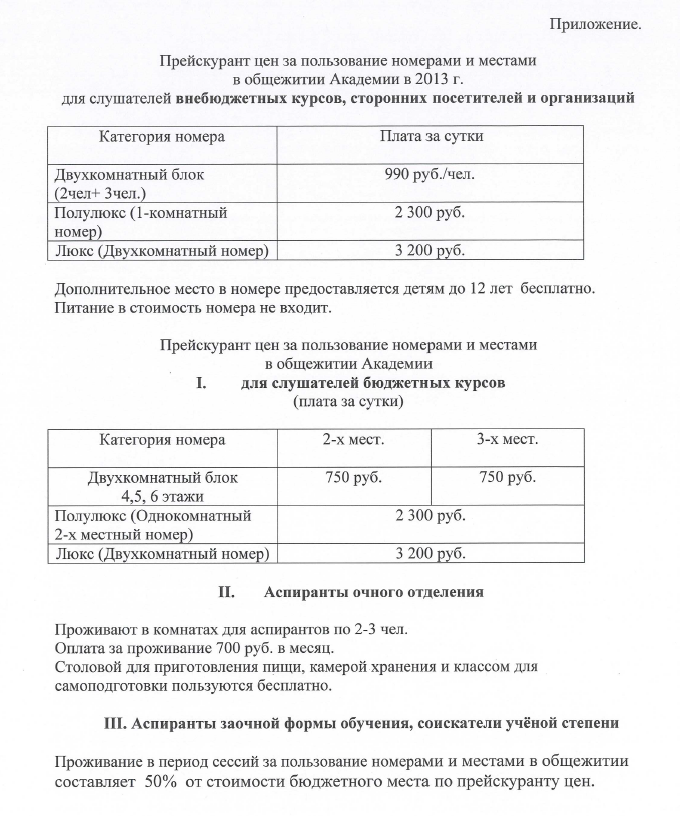 Приложение.

Прейскурант цен за пользование номерами и местами в общежитии Академии в 2013 г. для слушателей внебюджетных курсов, сторонних посетителей и организаций

| Категория номера | Плата за сутки |
|---|---|
| Двухкомнатный блок (2чел+ 3чел.) | 990 руб./чел. |
| Полулюкс (1-комнатный номер) | 2 300 руб. |
| Люкс (Двухкомнатный номер) | 3 200 руб. |

Дополнительное место в номере предоставляется детям до 12 лет бесплатно. Питание в стоимость номера не входит.

Прейскурант цен за пользование номерами и местами в общежитии Академии

I. для слушателей бюджетных курсов (плата за сутки)

| Категория номера | 2-х мест. | 3-х мест. |
|---|---|---|
| Двухкомнатный блок 4,5, 6 этажи | 750 руб. | 750 руб. |
| Полулюкс (Однокомнатный 2-х местный номер) | 2 300 руб. | |
| Люкс (Двухкомнатный номер) | 3 200 руб. | |

II. Аспиранты очного отделения

Проживают в комнатах для аспирантов по 2-3 чел.
Оплата за проживание 700 руб. в месяц.
Столовой для приготовления пищи, камерой хранения и классом для самоподготовки пользуются бесплатно.

III. Аспиранты заочной формы обучения, соискатели учёной степени

Проживание в период сессий за пользование номерами и местами в общежитии составляет 50% от стоимости бюджетного места по прейскуранту цен.